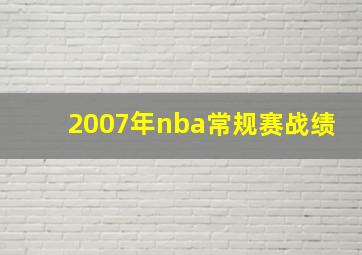 2007年nba常规赛战绩